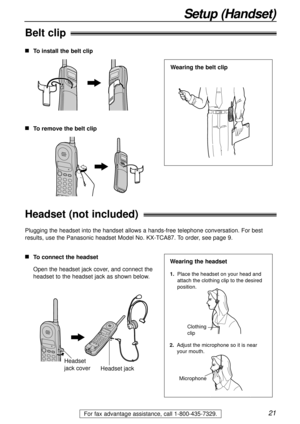 Setup (Handset)

Belt clip

■ To install the belt clip

Wearing the belt clip

■ To remove the belt clip

Headset (not included)

Plugging the headset into the handset allows a hands-free telephone conversation. For best results, use the Panasonic headset Model No. KX-TCA87. To order, see page 9.

■ To connect the headset

Open the headset jack cover, and connect the headset to the headset jack as shown below.

Headset jack cover

Headset jack

Wearing the headset

1. Place the headset on your head and attach the clothing clip to the desired position.

Clothing clip

2. Adjust the microphone so it is near your mouth.

Microphone

For fax advantage assistance, call 1-800-435-7329.

21